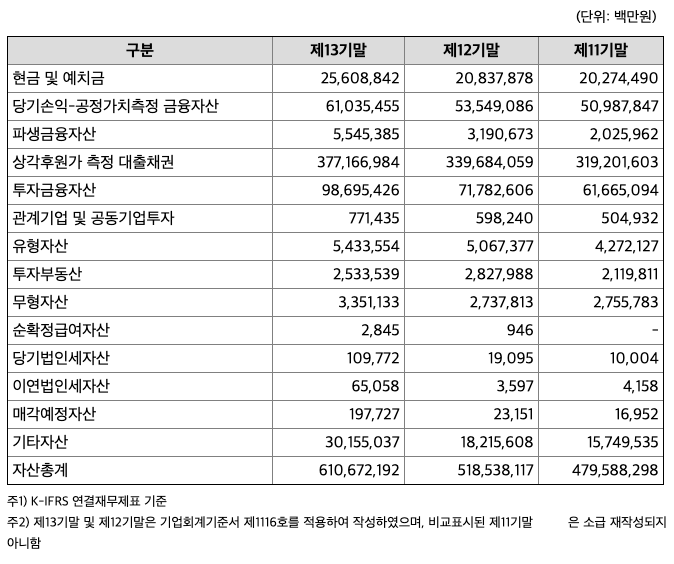 (단위: 백만원)

| 구분 | 제13기말 | 제12기말 | 제11기말 |
|---|---|---|---|
| 현금 및 예치금 | 25,608,842 | 20,837,878 | 20,274,490 |
| 당기손익-공정가치측정 금융자산 | 61,035,455 | 53,549,086 | 50,987,847 |
| 파생금융자산 | 5,545,385 | 3,190,673 | 2,025,962 |
| 상각후원가 측정 대출채권 | 377,166,984 | 339,684,059 | 319,201,603 |
| 투자금융자산 | 98,695,426 | 71,782,606 | 61,665,094 |
| 관계기업 및 공동기업투자 | 771,435 | 598,240 | 504,932 |
| 유형자산 | 5,433,554 | 5,067,377 | 4,272,127 |
| 투자부동산 | 2,533,539 | 2,827,988 | 2,119,811 |
| 무형자산 | 3,351,133 | 2,737,813 | 2,755,783 |
| 순확정급여자산 | 2,845 | 946 | - |
| 당기법인세자산 | 109,772 | 19,095 | 10,004 |
| 이연법인세자산 | 65,058 | 3,597 | 4,158 |
| 매각예정자산 | 197,727 | 23,151 | 16,952 |
| 기타자산 | 30,155,037 | 18,215,608 | 15,749,535 |
| 자산총계 | 610,672,192 | 518,538,117 | 479,588,298 |

주1) K-IFRS 연결재무제표 기준
주2) 제13기말 및 제12기말은 기업회계기준서 제1116호를 적용하여 작성하였으며, 비교표시된 제11기말 은 소급 재작성되지 아니함